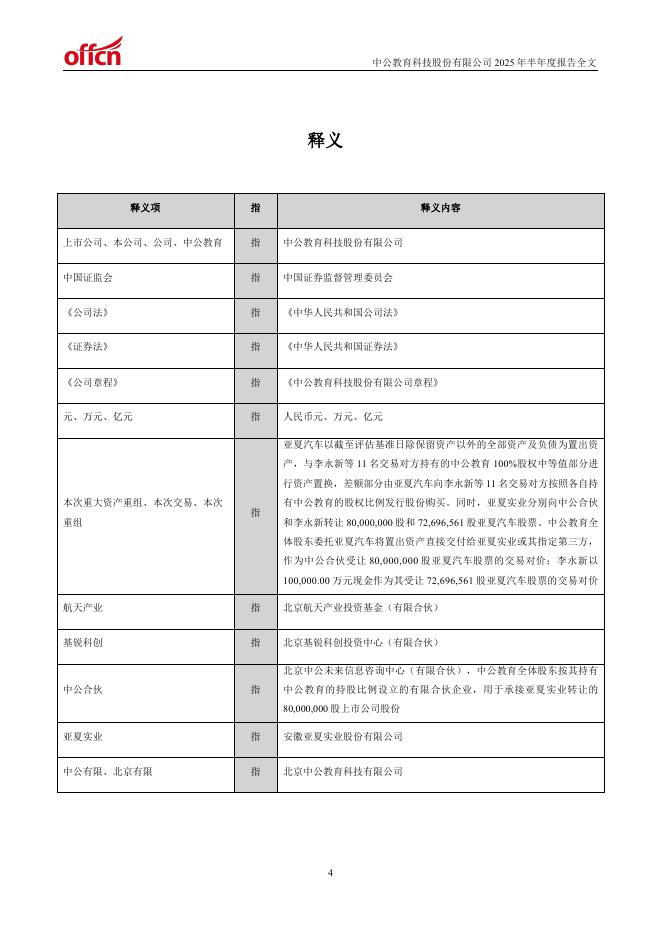 offcn

中公教育科技股份有限公司 2025 年半年度报告全文

释义

| 释义项 | 指 | 释义内容 |
|---|---|---|
| 上市公司、本公司、公司、中公教育 | 指 | 中公教育科技股份有限公司 |
| 中国证监会 | 指 | 中国证券监督管理委员会 |
| 《公司法》 | 指 | 《中华人民共和国公司法》 |
| 《证券法》 | 指 | 《中华人民共和国证券法》 |
| 《公司章程》 | 指 | 《中公教育科技股份有限公司章程》 |
| 元、万元、亿元 | 指 | 人民币元、万元、亿元 |
| 本次重大资产重组、本次交易、本次重组 | 指 | 亚夏汽车以截至评估基准日除保留资产以外的全部资产及负债为置出资产，与李永新等 11 名交易对方持有的中公教育 100%股权中等值部分进行资产置换，差额部分由亚夏汽车向李永新等 11 名交易对方按照各自持有中公教育的股权比例发行股份购买。同时，亚夏实业分别向中公合伙和李永新转让 80,000,000 股和 72,696,561 股亚夏汽车股票。中公教育全体股东委托亚夏汽车将置出资产直接交付给亚夏实业或其指定第三方，作为中公合伙受让 80,000,000 股亚夏汽车股票的交易对价；李永新以 100,000.00 万元现金作为其受让 72,696,561 股亚夏汽车股票的交易对价 |
| 航天产业 | 指 | 北京航天产业投资基金（有限合伙） |
| 基锐科创 | 指 | 北京基锐科创投资中心（有限合伙） |
| 中公合伙 | 指 | 北京中公未来信息咨询中心（有限合伙），中公教育全体股东按其持有中公教育的持股比例设立的有限合伙企业，用于承接亚夏实业转让的 80,000,000 股上市公司股份 |
| 亚夏实业 | 指 | 安徽亚夏实业股份有限公司 |
| 中公有限、北京有限 | 指 | 北京中公教育科技有限公司 |

4